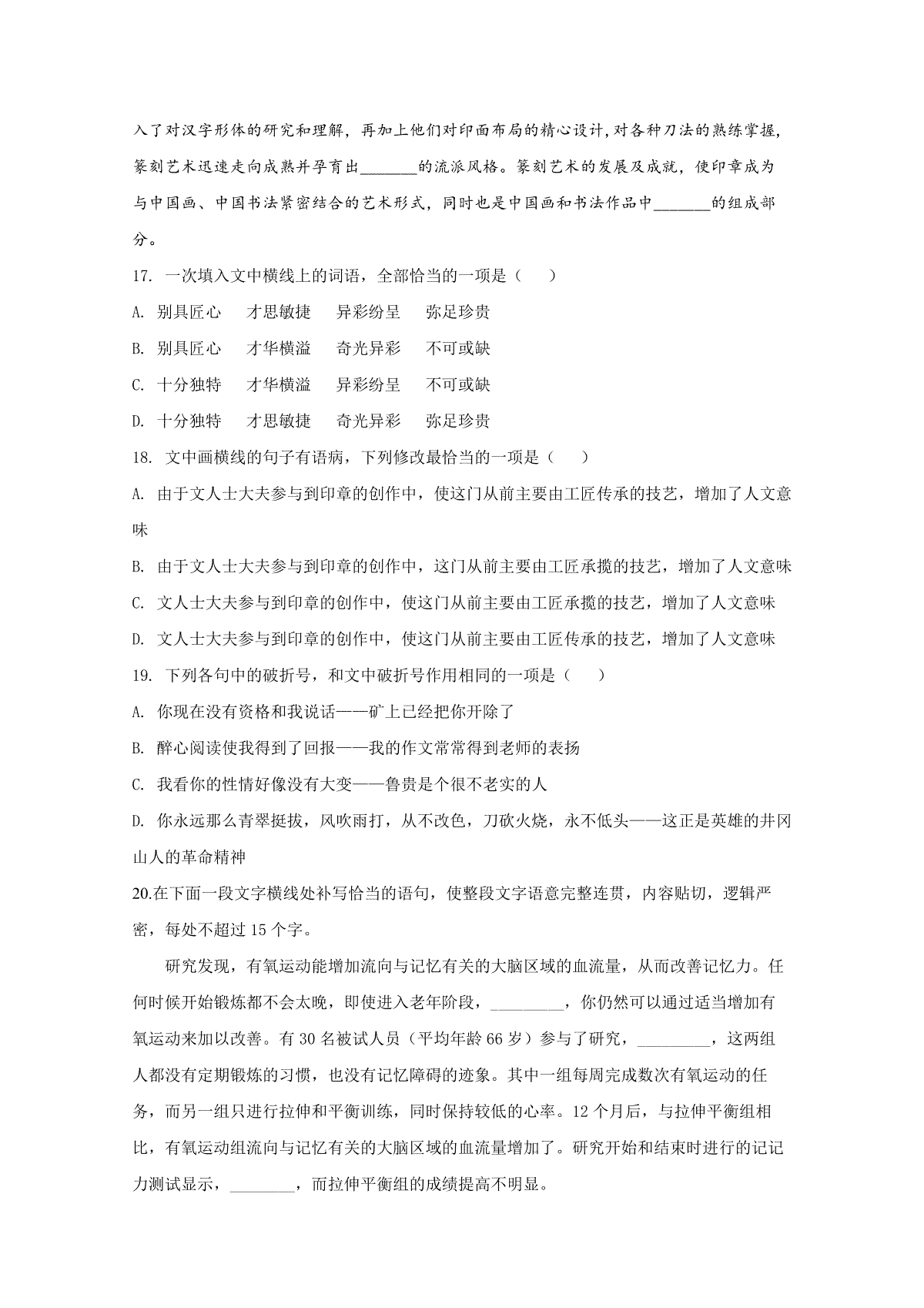 入了对汉字形体的研究和理解，再加上他们对印面布局的精心设计,对各种刀法的熟练掌握,篆刻艺术迅速走向成熟并孕育出_______的流派风格。篆刻艺术的发展及成就，使印章成为与中国画、中国书法紧密结合的艺术形式，同时也是中国画和书法作品中_______的组成部分。

17. 一次填入文中横线上的词语，全部恰当的一项是（　　）

A. 别具匠心　　才思敏捷　　异彩纷呈　　弥足珍贵

B. 别具匠心　　才华横溢　　奇光异彩　　不可或缺

C. 十分独特　　才华横溢　　异彩纷呈　　不可或缺

D. 十分独特　　才思敏捷　　奇光异彩　　弥足珍贵

18. 文中画横线的句子有语病，下列修改最恰当的一项是（　　）

A. 由于文人士大夫参与到印章的创作中，使这门从前主要由工匠传承的技艺，增加了人文意味

B. 由于文人士大夫参与到印章的创作中，这门从前主要由工匠承揽的技艺，增加了人文意味

C. 文人士大夫参与到印章的创作中，使这门从前主要由工匠承揽的技艺，增加了人文意味

D. 文人士大夫参与到印章的创作中，使这门从前主要由工匠传承的技艺，增加了人文意味

19. 下列各句中的破折号，和文中破折号作用相同的一项是（　　）

A. 你现在没有资格和我说话——矿上已经把你开除了

B. 醉心阅读使我得到了回报——我的作文常常得到老师的表扬

C. 我看你的性情好像没有大变——鲁贵是个很不老实的人

D. 你永远那么青翠挺拔，风吹雨打，从不改色，刀砍火烧，永不低头——这正是英雄的井冈山人的革命精神

20.在下面一段文字横线处补写恰当的语句，使整段文字语意完整连贯，内容贴切，逻辑严密，每处不超过 15 个字。

研究发现，有氧运动能增加流向与记忆有关的大脑区域的血流量，从而改善记忆力。任何时候开始锻炼都不会太晚，即使进入老年阶段，_________，你仍然可以通过适当增加有氧运动来加以改善。有 30 名被试人员（平均年龄 66 岁）参与了研究，_________，这两组人都没有定期锻炼的习惯，也没有记忆障碍的迹象。其中一组每周完成数次有氧运动的任务，而另一组只进行拉伸和平衡训练，同时保持较低的心率。12 个月后，与拉伸平衡组相比，有氧运动组流向与记忆有关的大脑区域的血流量增加了。研究开始和结束时进行的记记力测试显示，________，而拉伸平衡组的成绩提高不明显。